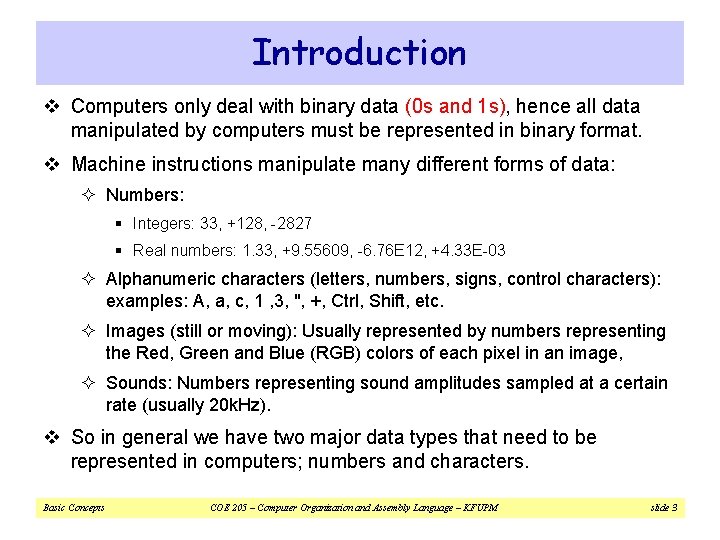 Introduction

❖ Computers only deal with binary data (0s and 1s), hence all data manipulated by computers must be represented in binary format.

❖ Machine instructions manipulate many different forms of data:

✧ Numbers:

▪ Integers: 33, +128, -2827

▪ Real numbers: 1.33, +9.55609, -6.76E12, +4.33E-03

✧ Alphanumeric characters (letters, numbers, signs, control characters): examples: A, a, c, 1 ,3, ", +, Ctrl, Shift, etc.

✧ Images (still or moving): Usually represented by numbers representing the Red, Green and Blue (RGB) colors of each pixel in an image,

✧ Sounds: Numbers representing sound amplitudes sampled at a certain rate (usually 20kHz).

❖ So in general we have two major data types that need to be represented in computers; numbers and characters.

Basic Concepts COE 205 – Computer Organization and Assembly Language – KFUPM slide 3